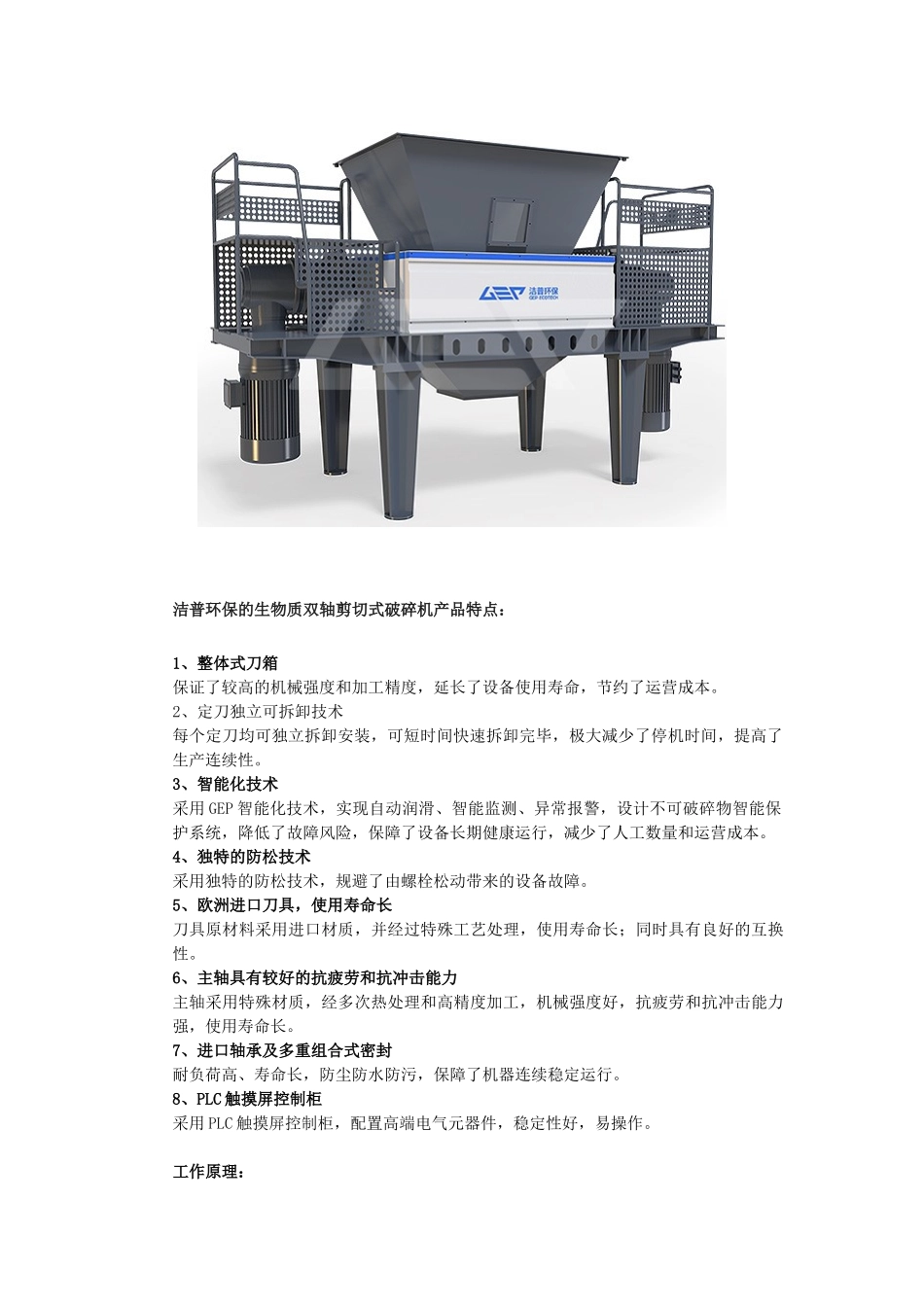 GEP 洁普环保 GEP ECOTECH

洁普环保的生物质双轴剪切式破碎机产品特点：

1、整体式刀箱
保证了较高的机械强度和加工精度，延长了设备使用寿命，节约了运营成本。
2、定刀独立可拆卸技术
每个定刀均可独立拆卸安装，可短时间快速拆卸完毕，极大减少了停机时间，提高了生产连续性。
3、智能化技术
采用GEP智能化技术，实现自动润滑、智能监测、异常报警，设计不可破碎物智能保护系统，降低了故障风险，保障了设备长期健康运行，减少了人工数量和运营成本。
4、独特的防松技术
采用独特的防松技术，规避了由螺栓松动带来的设备故障。
5、欧洲进口刀具，使用寿命长
刀具原材料采用进口材质，并经过特殊工艺处理，使用寿命长；同时具有良好的互换性。
6、主轴具有较好的抗疲劳和抗冲击能力
主轴采用特殊材质，经多次热处理和高精度加工，机械强度好，抗疲劳和抗冲击能力强，使用寿命长。
7、进口轴承及多重组合式密封
耐负荷高、寿命长，防尘防水防污，保障了机器连续稳定运行。
8、PLC触摸屏控制柜
采用PLC触摸屏控制柜，配置高端电气元器件，稳定性好，易操作。

工作原理：